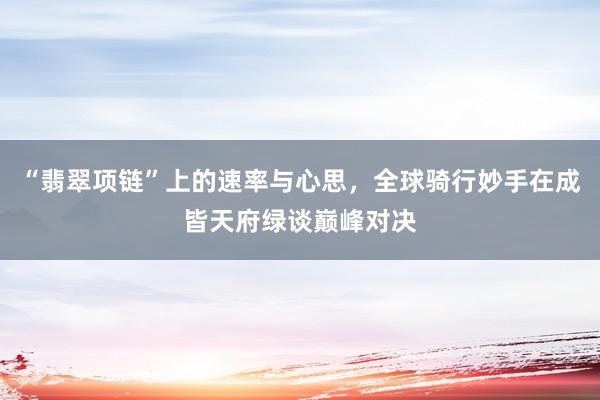 “翡翠项链”上的速率与心思，全球骑行妙手在成皆天府绿谈巅峰对决